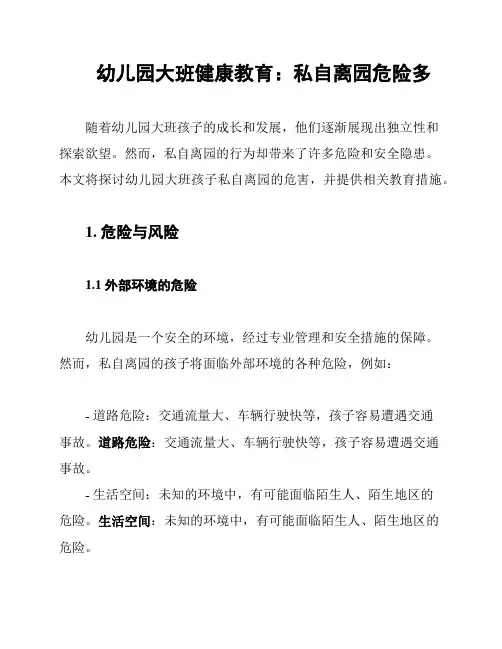 幼儿园大班健康教育：私自离园危险多

随着幼儿园大班孩子的成长和发展，他们逐渐展现出独立性和探索欲望。然而，私自离园的行为却带来了许多危险和安全隐患。本文将探讨幼儿园大班孩子私自离园的危害，并提供相关教育措施。

1. 危险与风险

1.1 外部环境的危险

幼儿园是一个安全的环境，经过专业管理和安全措施的保障。然而，私自离园的孩子将面临外部环境的各种危险，例如：

- 道路危险：交通流量大、车辆行驶快等，孩子容易遭遇交通事故。道路危险：交通流量大、车辆行驶快等，孩子容易遭遇交通事故。

- 生活空间：未知的环境中，有可能面临陌生人、陌生地区的危险。生活空间：未知的环境中，有可能面临陌生人、陌生地区的危险。